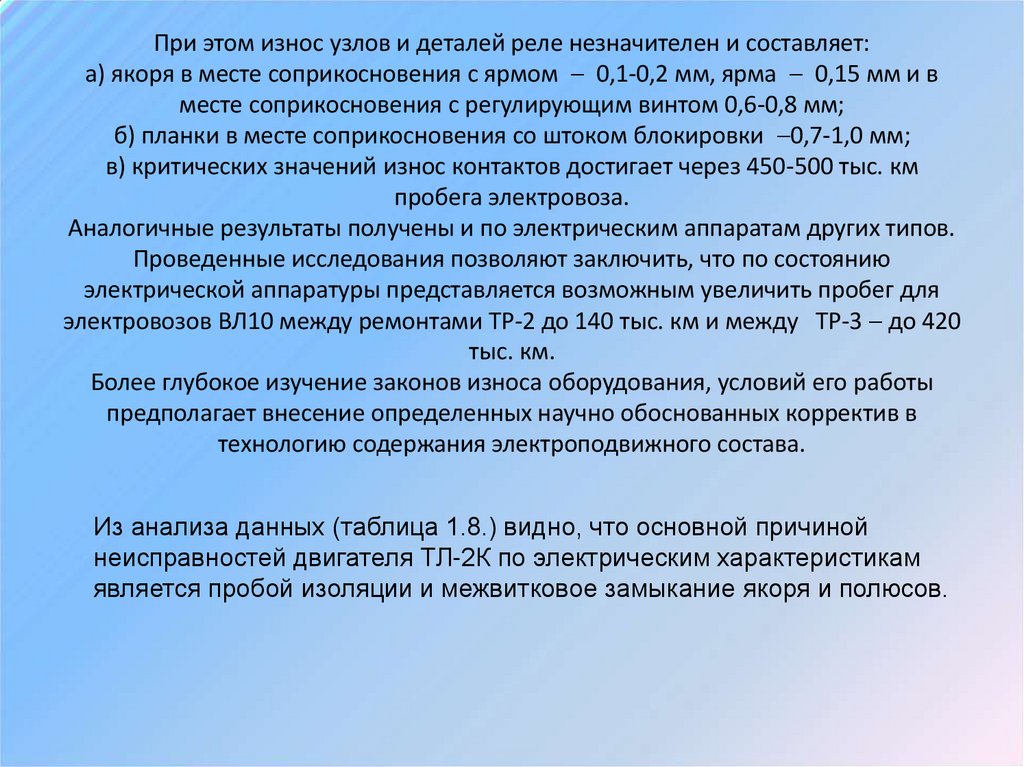 При этом износ узлов и деталей реле незначителен и составляет:
а) якоря в месте соприкосновения с ярмом – 0,1-0,2 мм, ярма – 0,15 мм и в месте соприкосновения с регулирующим винтом 0,6-0,8 мм;
б) планки в месте соприкосновения со штоком блокировки –0,7-1,0 мм;
в) критических значений износ контактов достигает через 450-500 тыс. км пробега электровоза.
Аналогичные результаты получены и по электрическим аппаратам других типов. Проведенные исследования позволяют заключить, что по состоянию электрической аппаратуры представляется возможным увеличить пробег для электровозов ВЛ10 между ремонтами ТР-2 до 140 тыс. км и между ТР-3 – до 420 тыс. км.
Более глубокое изучение законов износа оборудования, условий его работы предполагает внесение определенных научно обоснованных корректив в технологию содержания электроподвижного состава.

Из анализа данных (таблица 1.8.) видно, что основной причиной неисправностей двигателя ТЛ-2К по электрическим характеристикам является пробой изоляции и межвитковое замыкание якоря и полюсов.